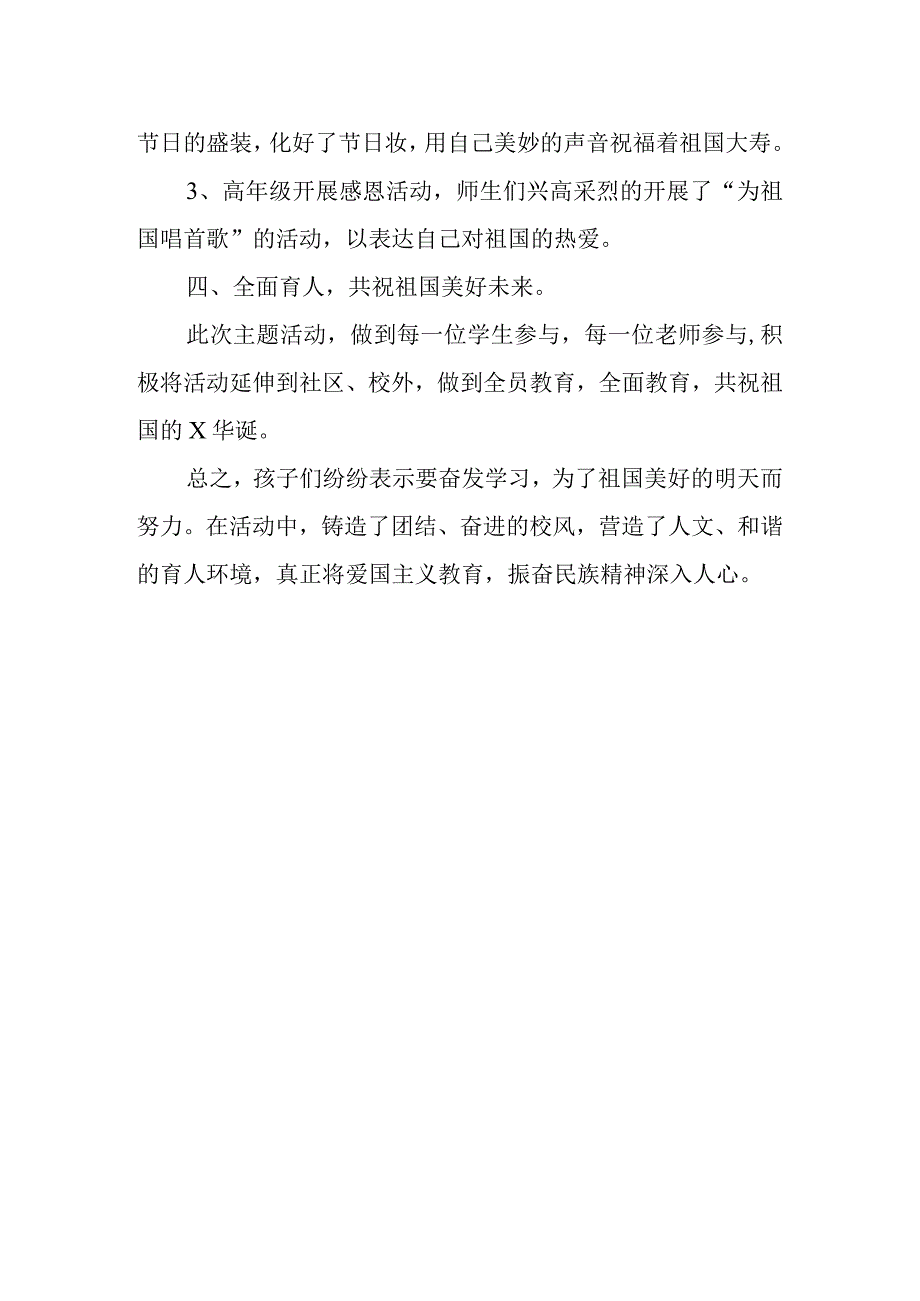 节日的盛装，化好了节日妆，用自己美妙的声音祝福着祖国大寿。

3、高年级开展感恩活动，师生们兴高采烈的开展了“为祖国唱首歌”的活动，以表达自己对祖国的热爱。

四、全面育人，共祝祖国美好未来。

此次主题活动，做到每一位学生参与，每一位老师参与,积极将活动延伸到社区、校外，做到全员教育，全面教育，共祝祖国的X华诞。

总之，孩子们纷纷表示要奋发学习，为了祖国美好的明天而努力。在活动中，铸造了团结、奋进的校风，营造了人文、和谐的育人环境，真正将爱国主义教育，振奋民族精神深入人心。